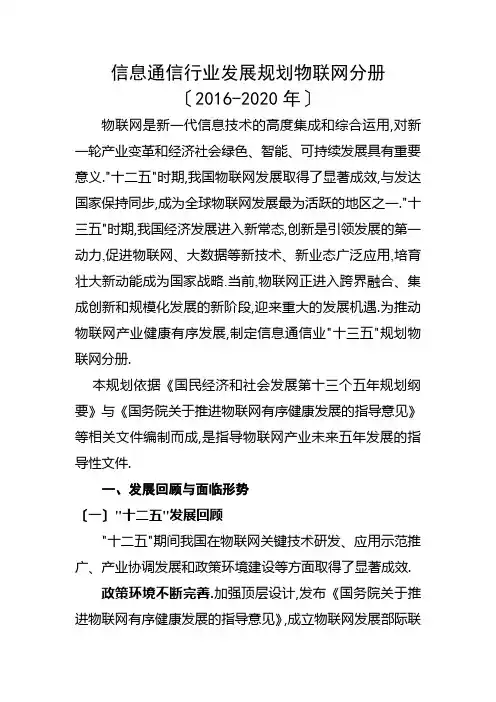 信息通信行业发展规划物联网分册
〔2016-2020 年〕

物联网是新一代信息技术的高度集成和综合运用,对新一轮产业变革和经济社会绿色、智能、可持续发展具有重要意义."十二五"时期,我国物联网发展取得了显著成效,与发达国家保持同步,成为全球物联网发展最为活跃的地区之一."十三五"时期,我国经济发展进入新常态,创新是引领发展的第一动力,促进物联网、大数据等新技术、新业态广泛应用,培育壮大新动能成为国家战略.当前,物联网正进入跨界融合、集成创新和规模化发展的新阶段,迎来重大的发展机遇.为推动物联网产业健康有序发展,制定信息通信业"十三五"规划物联网分册.

本规划依据《国民经济和社会发展第十三个五年规划纲要》与《国务院关于推进物联网有序健康发展的指导意见》等相关文件编制而成,是指导物联网产业未来五年发展的指导性文件.

一、发展回顾与面临形势

〔一〕"十二五"发展回顾

"十二五"期间我国在物联网关键技术研发、应用示范推广、产业协调发展和政策环境建设等方面取得了显著成效.

政策环境不断完善.加强顶层设计,发布《国务院关于推进物联网有序健康发展的指导意见》,成立物联网发展部际联